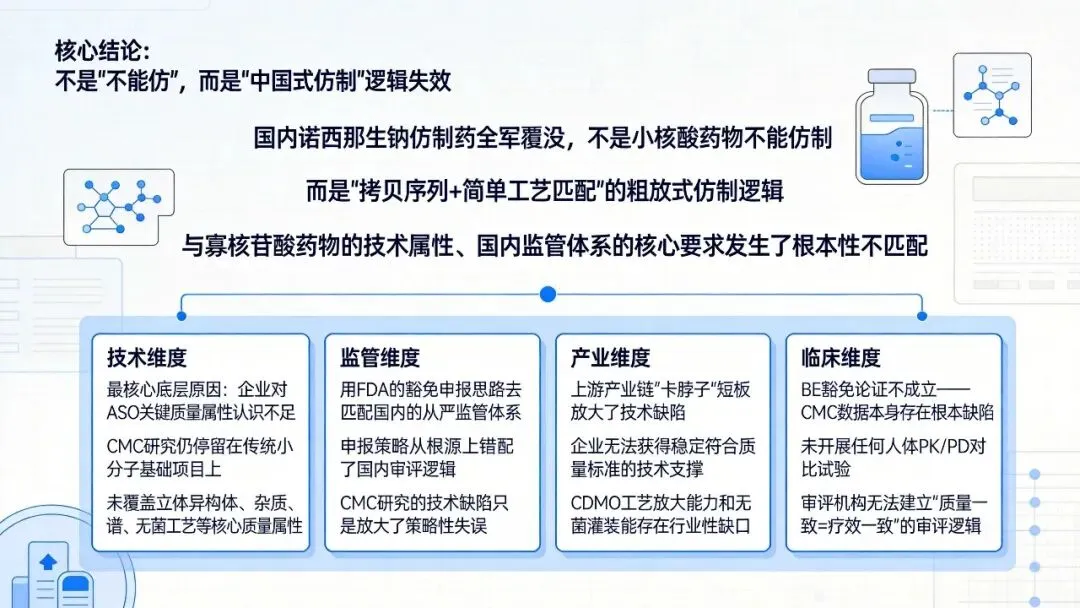 核心结论：
不是"不能仿"，而是"中国式仿制"逻辑失效

国内诺西那生钠仿制药全军覆没，不是小核酸药物不能仿制

而是"拷贝序列+简单工艺匹配"的粗放式仿制逻辑

与寡核苷酸药物的技术属性、国内监管体系的核心要求发生了根本性不匹配

技术维度

最核心底层原因：企业对ASO关键质量属性认识不足

CMC研究仍停留在传统小分子基础项目上

未覆盖立体异构体、杂质、谱、无菌工艺等核心质量属性

监管维度

用FDA的豁免申报思路去匹配国内的从严监管体系

申报策略从根源上错配了国内审评逻辑

CMC研究的技术缺陷只是放大了策略性失误

产业维度

上游产业链"卡脖子"短板放大了技术缺陷

企业无法获得稳定符合质量标准的技术支撑

CDMO工艺放大能力和无菌灌装能存在行业性缺口

临床维度

BE豁免论证不成立——CMC数据本身存在根本缺陷

未开展任何人体PK/PD对比试验

审评机构无法建立"质量一致=疗效一致"的审评逻辑